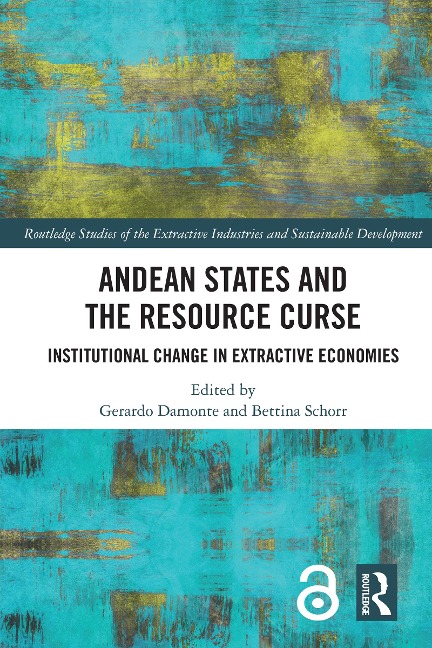 Routledge Studies of the Extractive Industries and Sustainable Development

ANDEAN STATES AND THE RESOURCE CURSE

INSTITUTIONAL CHANGE IN EXTRACTIVE ECONOMIES

Edited by
Gerardo Damonte and Bettina Schorr

ROUTLEDGE